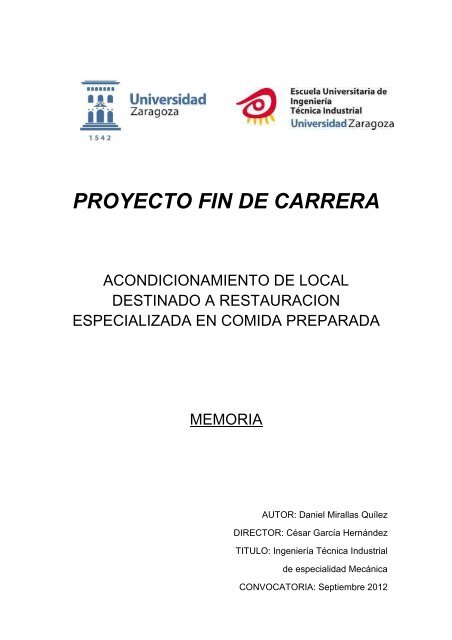 Universidad Zaragoza
1542

Escuela Universitaria de Ingeniería Técnica Industrial
Universidad Zaragoza

PROYECTO FIN DE CARRERA

ACONDICIONAMIENTO DE LOCAL DESTINADO A RESTAURACION ESPECIALIZADA EN COMIDA PREPARADA

MEMORIA

AUTOR: Daniel Mirallas Quílez
DIRECTOR: César García Hernández
TITULO: Ingeniería Técnica Industrial de especialidad Mecánica
CONVOCATORIA: Septiembre 2012